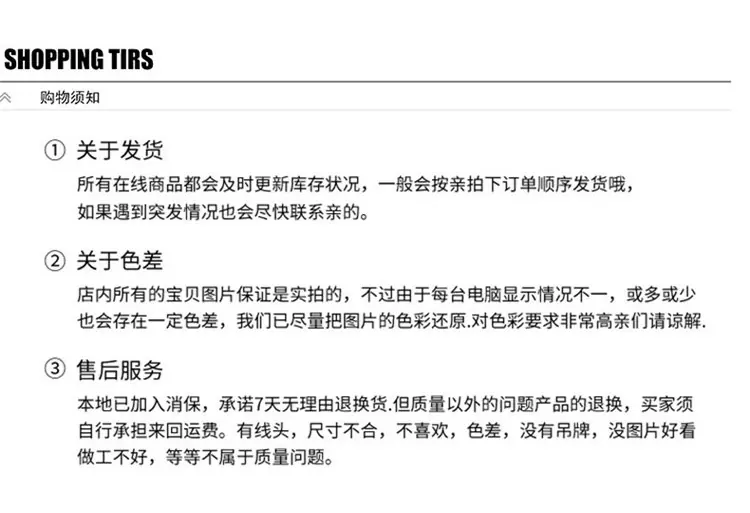 SHOPPING TIRS

购物须知

① 关于发货

所有在线商品都会及时更新库存状况，一般会按亲拍下订单顺序发货哦，如果遇到突发情况也会尽快联系亲的。

② 关于色差

店内所有的宝贝图片保证是实拍的，不过由于每台电脑显示情况不一，或多或少也会存在一定色差，我们已尽量把图片的色彩还原.对色彩要求非常高亲们请谅解.

③ 售后服务

本地已加入消保，承诺7天无理由退换货.但质量以外的问题产品的退换，买家须自行承担来回运费。有线头，尺寸不合，不喜欢，色差，没有吊牌，没图片好看做工不好，等等不属于质量问题。